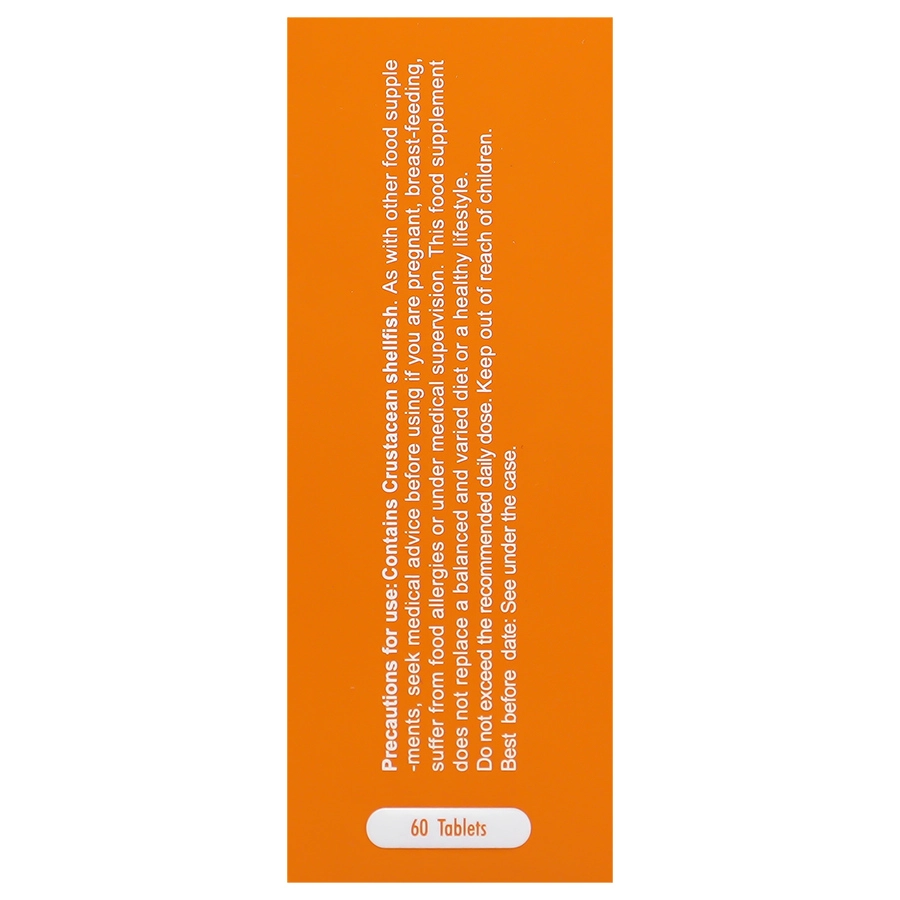 Precautions for use: Contains Crustacean shellfish. As with other food supple -ments, seek medical advice before using if you are pregnant, breast-feeding, suffer from food allergies or under medical supervision. This food supplement does not replace a balanced and varied diet or a healthy lifestyle. Do not exceed the recommended daily dose. Keep out of reach of children. Best before date: See under the case.

60 Tablets